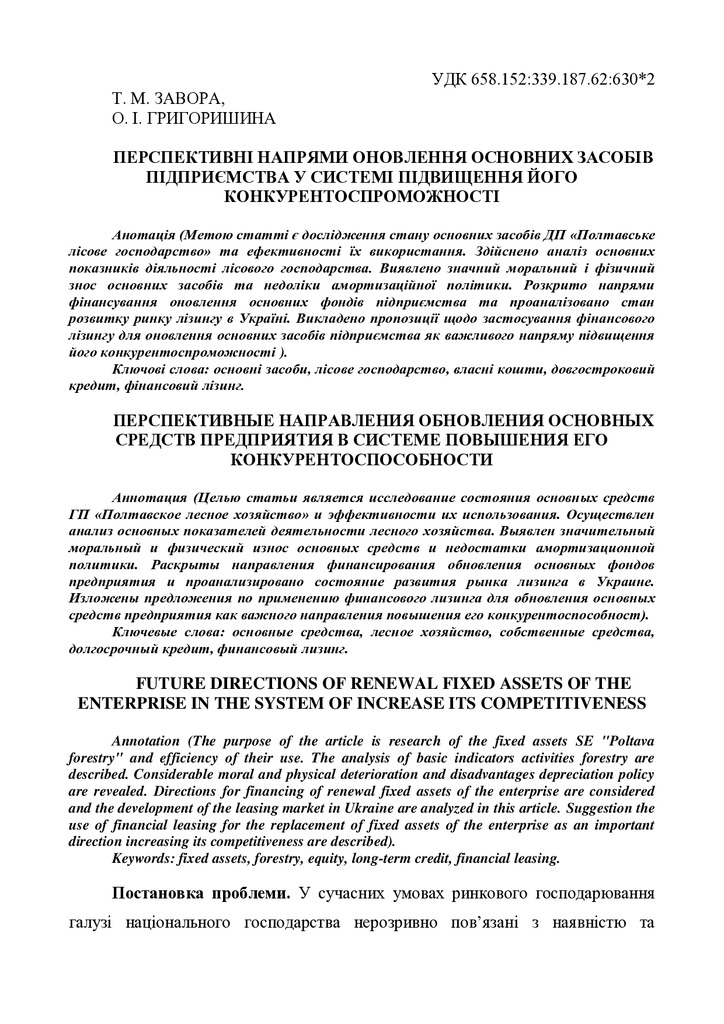 УДК 658.152:339.187.62:630*2

Т. М. ЗАВОРА,
О. І. ГРИГОРИШИНА

ПЕРСПЕКТИВНІ НАПРЯМИ ОНОВЛЕННЯ ОСНОВНИХ ЗАСОБІВ ПІДПРИЄМСТВА У СИСТЕМІ ПІДВИЩЕННЯ ЙОГО КОНКУРЕНТОСПРОМОЖНОСТІ

Анотація (Метою статті є дослідження стану основних засобів ДП «Полтавське лісове господарство» та ефективності їх використання. Здійснено аналіз основних показників діяльності лісового господарства. Виявлено значний моральний і фізичний знос основних засобів та недоліки амортизаційної політики. Розкрито напрями фінансування оновлення основних фондів підприємства та проаналізовано стан розвитку ринку лізингу в Україні. Викладено пропозиції щодо застосування фінансового лізингу для оновлення основних засобів підприємства як важливого напряму підвищення його конкурентоспроможності ).

Ключові слова: основні засоби, лісове господарство, власні кошти, довгостроковий кредит, фінансовий лізинг.

ПЕРСПЕКТИВНЫЕ НАПРАВЛЕНИЯ ОБНОВЛЕНИЯ ОСНОВНЫХ СРЕДСТВ ПРЕДПРИЯТИЯ В СИСТЕМЕ ПОВЫШЕНИЯ ЕГО КОНКУРЕНТОСПОСОБНОСТИ

Аннотация (Целью статьи является исследование состояния основных средств ГП «Полтавское лесное хозяйство» и эффективности их использования. Осуществлен анализ основных показателей деятельности лесного хозяйства. Выявлен значительный моральный и физический износ основных средств и недостатки амортизационной политики. Раскрыты направления финансирования обновления основных фондов предприятия и проанализировано состояние развития рынка лизинга в Украине. Изложены предложения по применению финансового лизинга для обновления основных средств предприятия как важного направления повышения его конкурентоспособност).

Ключевые слова: основные средства, лесное хозяйство, собственные средства, долгосрочный кредит, финансовый лизинг.

FUTURE DIRECTIONS OF RENEWAL FIXED ASSETS OF THE ENTERPRISE IN THE SYSTEM OF INCREASE ITS COMPETITIVENESS

Annotation (The purpose of the article is research of the fixed assets SE "Poltava forestry" and efficiency of their use. The analysis of basic indicators activities forestry are described. Considerable moral and physical deterioration and disadvantages depreciation policy are revealed. Directions for financing of renewal fixed assets of the enterprise are considered and the development of the leasing market in Ukraine are analyzed in this article. Suggestion the use of financial leasing for the replacement of fixed assets of the enterprise as an important direction increasing its competitiveness are described).

Keywords: fixed assets, forestry, equity, long-term credit, financial leasing.

Постановка проблеми. У сучасних умовах ринкового господарювання галузі національного господарства нерозривно пов'язані з наявністю та